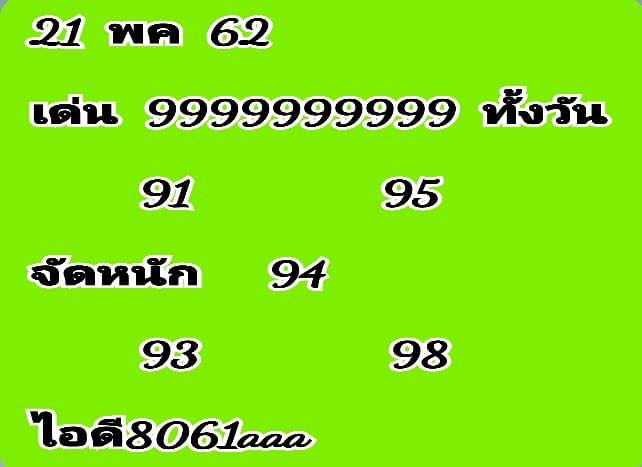 21 พค 62

เด่น 9999999999 ทั้งวัน

91 95

จัดหนัก 94

93 98

ไอดี8061aaa